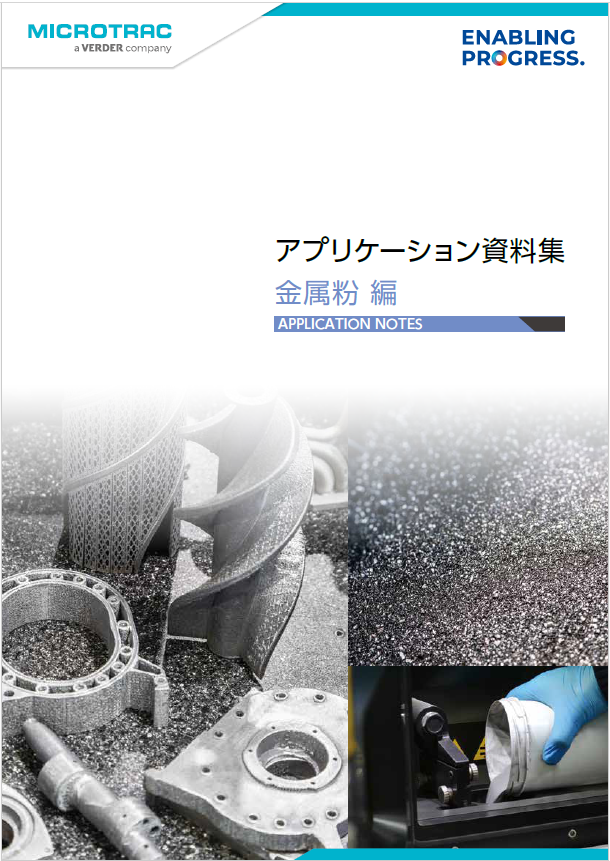 MICROTRAC
a VERDER company

ENABLING PROGRESS.

アプリケーション資料集
金属粉 編
APPLICATION NOTES